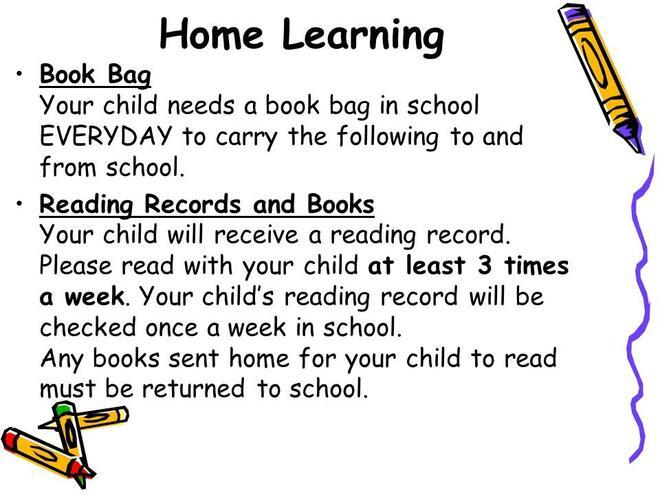 Home Learning

• Book Bag
Your child needs a book bag in school EVERYDAY to carry the following to and from school.

• Reading Records and Books
Your child will receive a reading record. Please read with your child at least 3 times a week. Your child's reading record will be checked once a week in school.
Any books sent home for your child to read must be returned to school.